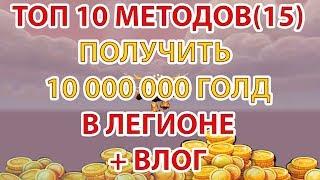 ТОП 10 МЕТОДОВ(15)
ПОЛУЧИТЬ
10 000 000 ГОЛД
В ЛЕГИОНЕ
+ ВЛОГ